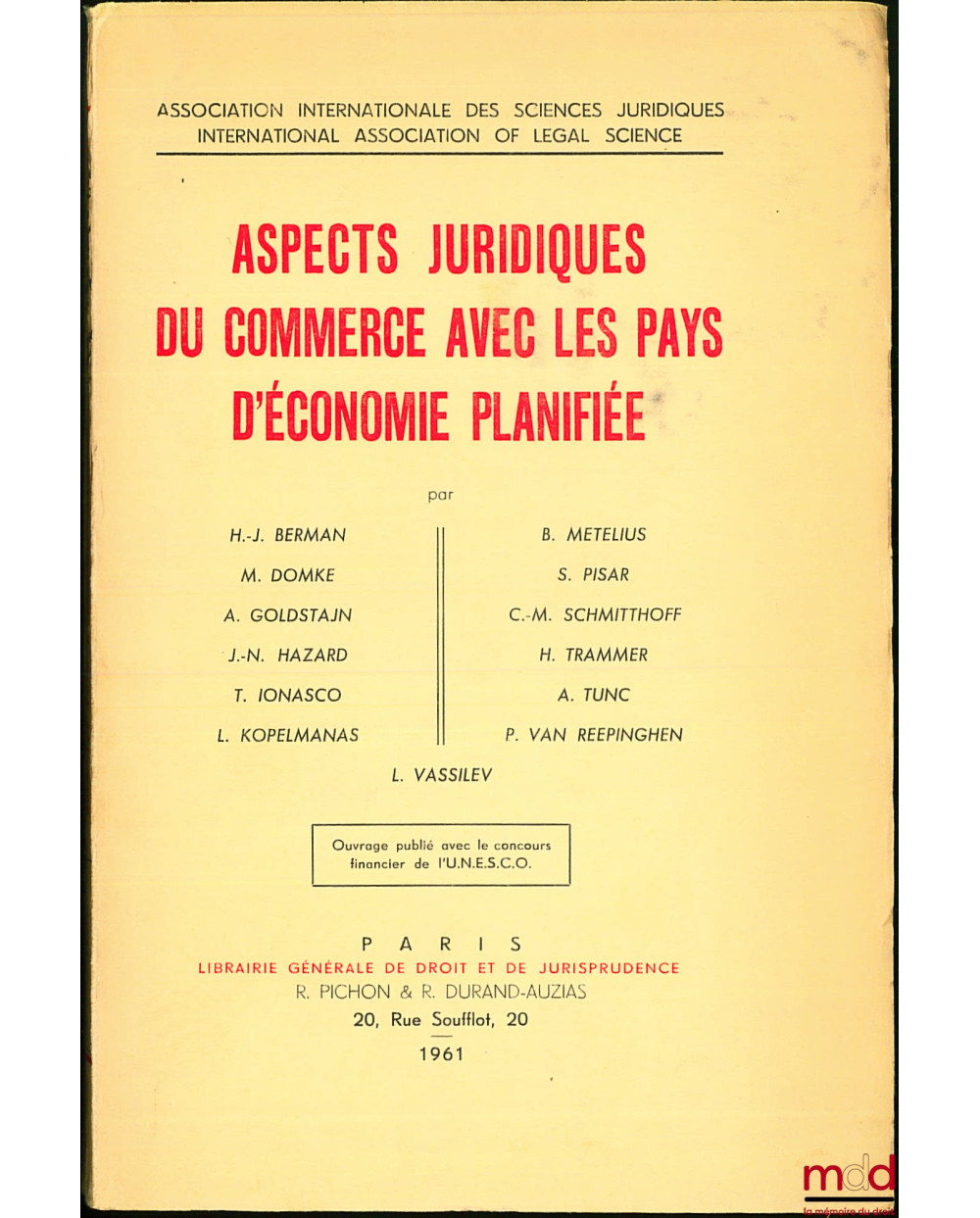 ASSOCIATION INTERNATIONALE DES SCIENCES JURIDIQUES
INTERNATIONAL ASSOCIATION OF LEGAL SCIENCE

ASPECTS JURIDIQUES DU COMMERCE AVEC LES PAYS D'ÉCONOMIE PLANIFIÉE

par

H.-J. BERMAN
M. DOMKE
A. GOLDSTAJN
J.-N. HAZARD
T. IONASCO
L. KOPELMANAS

B. METELIUS
S. PISAR
C.-M. SCHMITTHOFF
H. TRAMMER
A. TUNC
P. VAN REEPINGHEN

L. VASSILEV

Ouvrage publié avec le concours financier de l'U.N.E.S.C.O.

PARIS
LIBRAIRIE GÉNÉRALE DE DROIT ET DE JURISPRUDENCE
R. PICHON & R. DURAND-AUZIAS
20, Rue Soufflot, 20
1961

mdd
la mémoire du droit